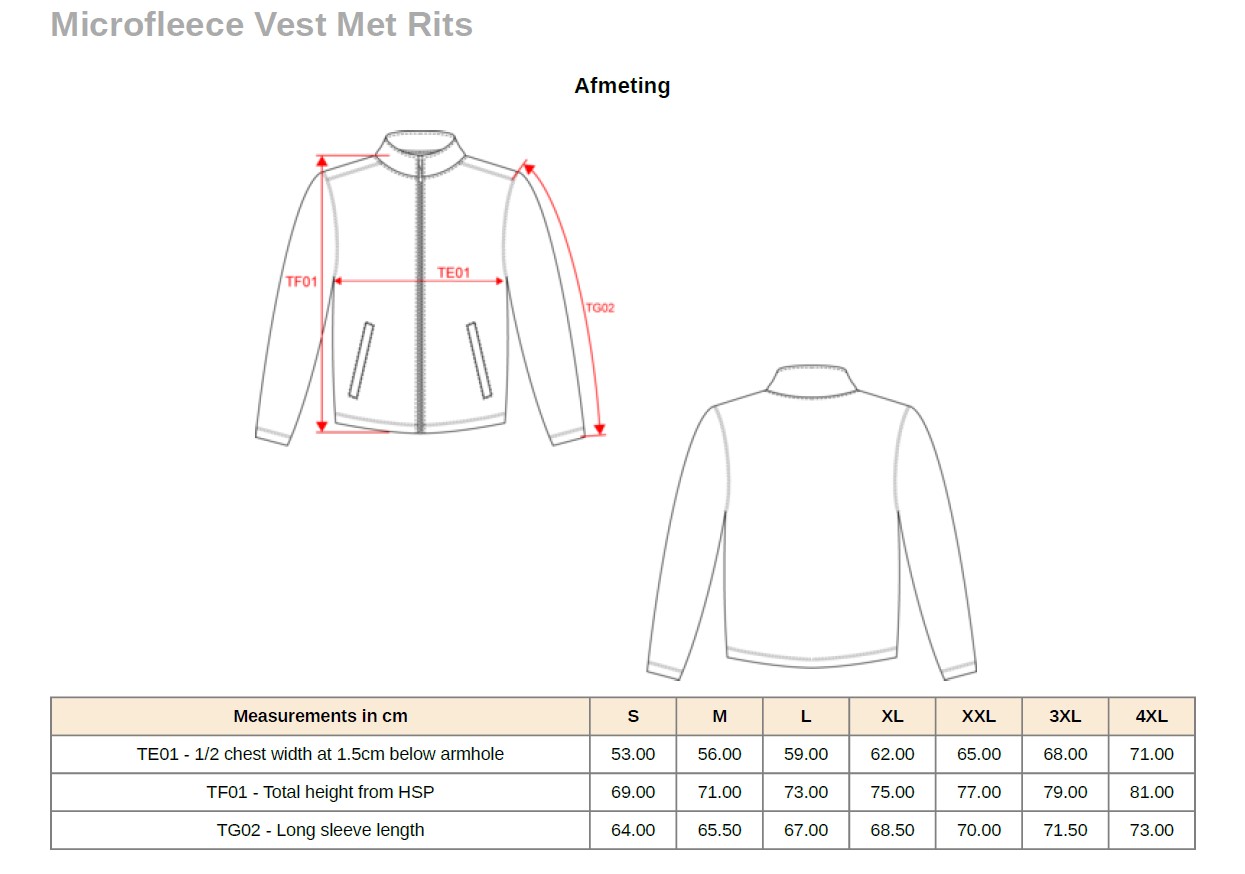 Microfleece Vest Met Rits

Afmeting

TF01

TE01

TG02

| Measurements in cm | S | M | L | XL | XXL | 3XL | 4XL |
|---|---|---|---|---|---|---|---|
| TE01 - 1/2 chest width at 1.5cm below armhole | 53.00 | 56.00 | 59.00 | 62.00 | 65.00 | 68.00 | 71.00 |
| TF01 - Total height from HSP | 69.00 | 71.00 | 73.00 | 75.00 | 77.00 | 79.00 | 81.00 |
| TG02 - Long sleeve length | 64.00 | 65.50 | 67.00 | 68.50 | 70.00 | 71.50 | 73.00 |